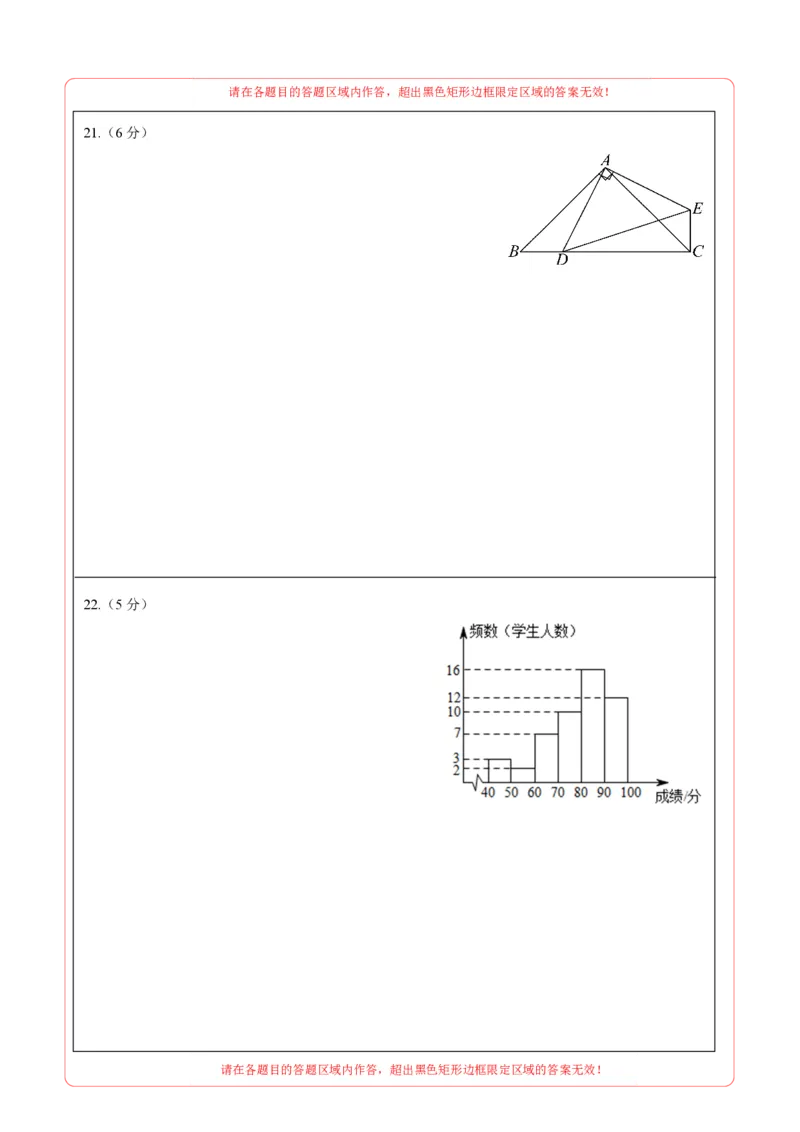 请在各题目的答题区域内作答，超出黑色矩形边框限定区域的答案无效！

21.（6 分）

A
E
B
D
C

22.（5 分）

频数（学生人数）
16
12
10
7
3
2
40 50 60 70 80 90 100 成绩/分

请在各题目的答题区域内作答，超出黑色矩形边框限定区域的答案无效！